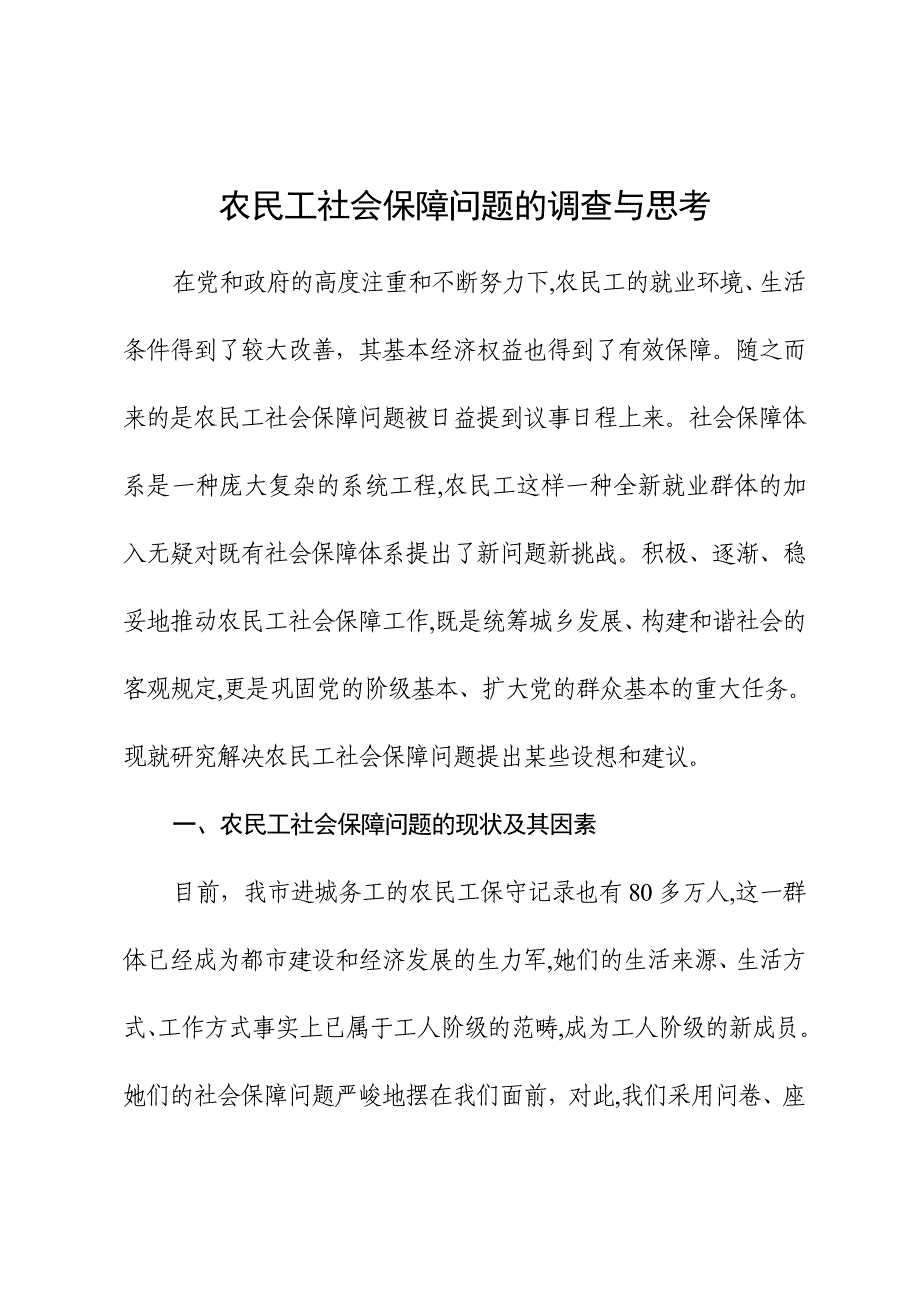 农民工社会保障问题的调查与思考

在党和政府的高度注重和不断努力下,农民工的就业环境、生活条件得到了较大改善，其基本经济权益也得到了有效保障。随之而来的是农民工社会保障问题被日益提到议事日程上来。社会保障体系是一种庞大复杂的系统工程,农民工这样一种全新就业群体的加入无疑对既有社会保障体系提出了新问题新挑战。积极、逐渐、稳妥地推动农民工社会保障工作,既是统筹城乡发展、构建和谐社会的客观规定,更是巩固党的阶级基本、扩大党的群众基本的重大任务。现就研究解决农民工社会保障问题提出某些设想和建议。

一、农民工社会保障问题的现状及其因素

目前，我市进城务工的农民工保守记录也有80多万人,这一群体已经成为都市建设和经济发展的生力军,她们的生活来源、生活方式、工作方式事实上已属于工人阶级的范畴,成为工人阶级的新成员。她们的社会保障问题严峻地摆在我们面前，对此,我们采用问卷、座